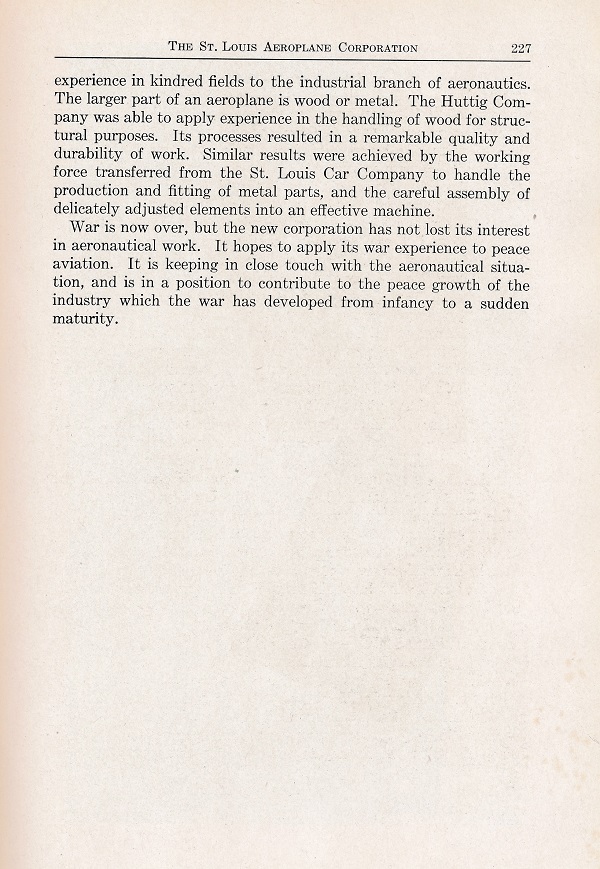 THE ST. LOUIS AEROPLANE CORPORATION 227

experience in kindred fields to the industrial branch of aeronautics. The larger part of an aeroplane is wood or metal. The Huttig Company was able to apply experience in the handling of wood for structural purposes. Its processes resulted in a remarkable quality and durability of work. Similar results were achieved by the working force transferred from the St. Louis Car Company to handle the production and fitting of metal parts, and the careful assembly of delicately adjusted elements into an effective machine.

War is now over, but the new corporation has not lost its interest in aeronautical work. It hopes to apply its war experience to peace aviation. It is keeping in close touch with the aeronautical situation, and is in a position to contribute to the peace growth of the industry which the war has developed from infancy to a sudden maturity.